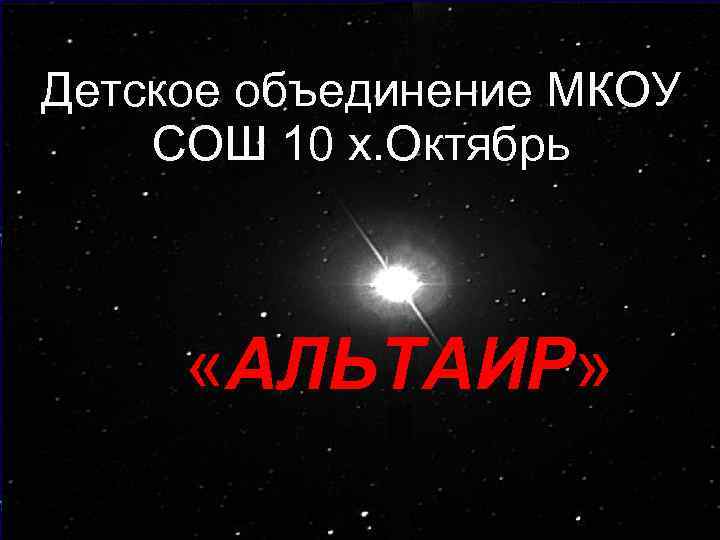 Детское объединение МКОУ СОШ 10 х.Октябрь

«АЛЬТАИР»